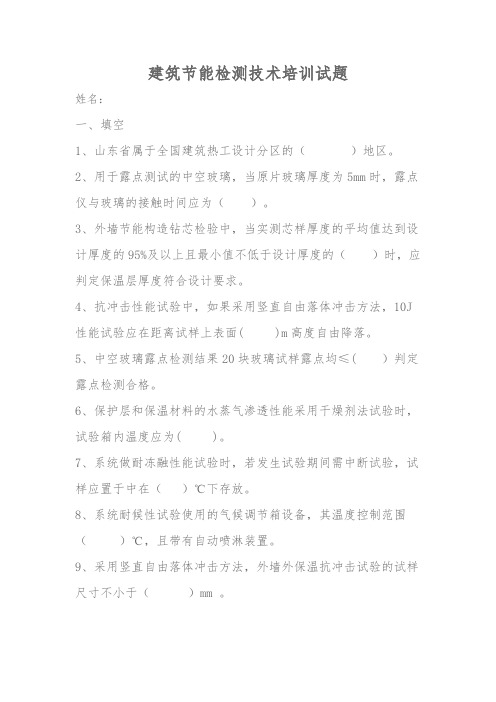 建筑节能检测技术培训试题

姓名：

一、填空

1、山东省属于全国建筑热工设计分区的（　　　）地区。

2、用于露点测试的中空玻璃，当原片玻璃厚度为 5mm 时，露点仪与玻璃的接触时间应为（　　）。

3、外墙节能构造钻芯检验中，当实测芯样厚度的平均值达到设计厚度的 95%及以上且最小值不低于设计厚度的（　　）时，应判定保温层厚度符合设计要求。

4、抗冲击性能试验中，如果采用竖直自由落体冲击方法，10J 性能试验应在距离试样上表面(　　)m 高度自由降落。

5、中空玻璃露点检测结果 20 块玻璃试样露点均≤(　　) 判定露点检测合格。

6、保护层和保温材料的水蒸气渗透性能采用干燥剂法试验时，试验箱内温度应为(　　)。

7、系统做耐冻融性能试验时，若发生试验期间需中断试验，试样应置于中在（　　）℃下存放。

8、系统耐候性试验使用的气候调节箱设备，其温度控制范围（　　）℃，且带有自动喷淋装置。

9、采用竖直自由落体冲击方法，外墙外保温抗冲击试验的试样尺寸不小于（　　　）mm 。